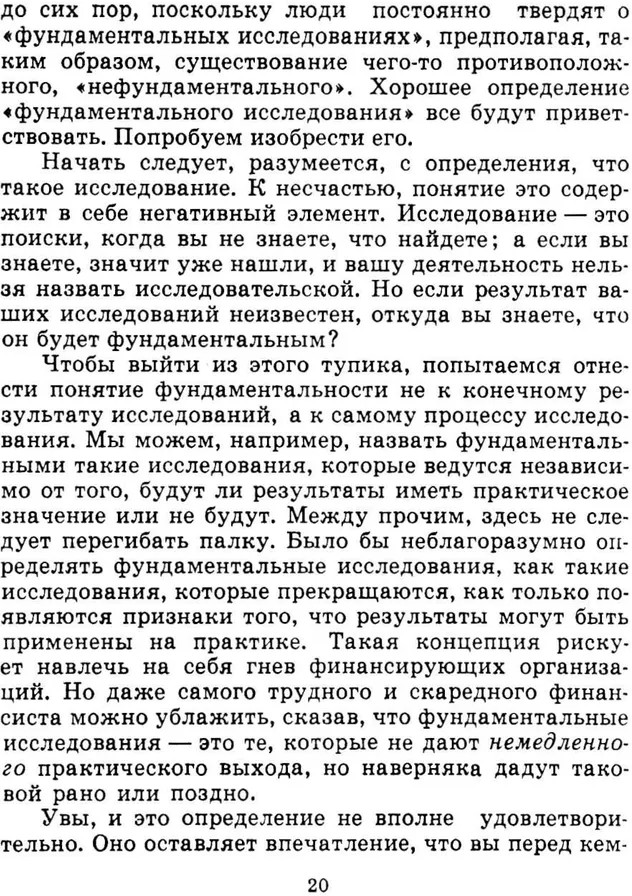 до сих пор, поскольку люди постоянно твердят о «фундаментальных исследованиях», предполагая, таким образом, существование чего-то противоположного, «нефундаментального». Хорошее определение «фундаментального исследования» все будут приветствовать. Попробуем изобрести его.

Начать следует, разумеется, с определения, что такое исследование. К несчастью, понятие это содержит в себе негативный элемент. Исследование — это поиски, когда вы не знаете, что найдете; а если вы знаете, значит уже нашли, и вашу деятельность нельзя назвать исследовательской. Но если результат ваших исследований неизвестен, откуда вы знаете, что он будет фундаментальным?

Чтобы выйти из этого тупика, попытаемся отнести понятие фундаментальности не к конечному результату исследований, а к самому процессу исследования. Мы можем, например, назвать фундаментальными такие исследования, которые ведутся независимо от того, будут ли результаты иметь практическое значение или не будут. Между прочим, здесь не следует перегибать палку. Было бы неблагоразумно определять фундаментальные исследования, как такие исследования, которые прекращаются, как только появляются признаки того, что результаты могут быть применены на практике. Такая концепция рискует навлечь на себя гнев финансирующих организаций. Но даже самого трудного и скаредного финансиста можно ублажить, сказав, что фундаментальные исследования — это те, которые не дают немедленного практического выхода, но наверняка дадут таковой рано или поздно.

Увы, и это определение не вполне удовлетворительно. Оно оставляет впечатление, что вы перед кем-

20